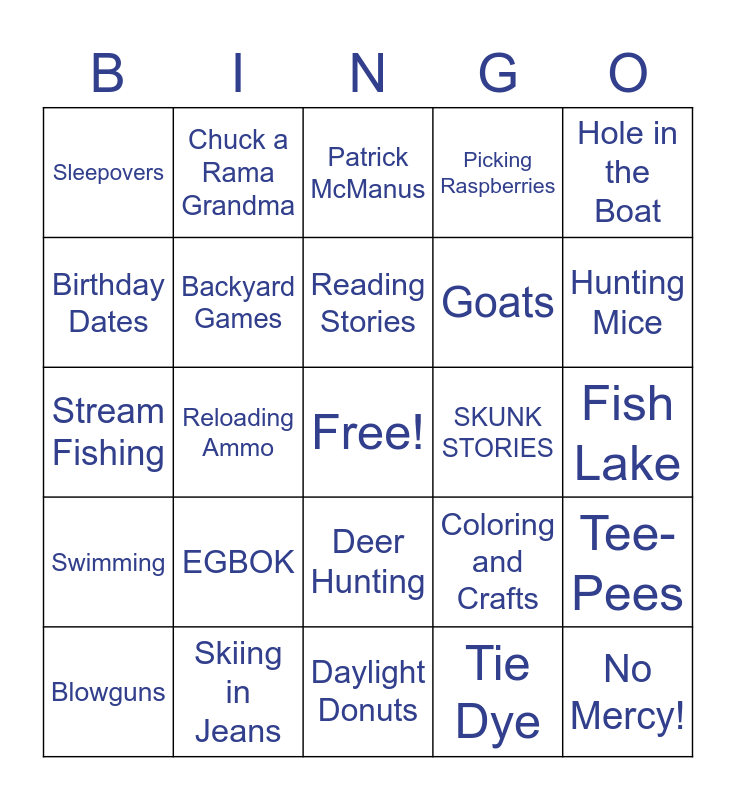 | B | I | N | G | O |
|---|---|---|---|---|
| Sleepovers | Chuck a Rama Grandma | Patrick McManus | Picking Raspberries | Hole in the Boat |
| Birthday Dates | Backyard Games | Reading Stories | Goats | Hunting Mice |
| Stream Fishing | Reloading Ammo | Free! | SKUNK STORIES | Fish Lake |
| Swimming | EGBOK | Deer Hunting | Coloring and Crafts | Tee-Pees |
| Blowguns | Skiing in Jeans | Daylight Donuts | Tie Dye | No Mercy! |